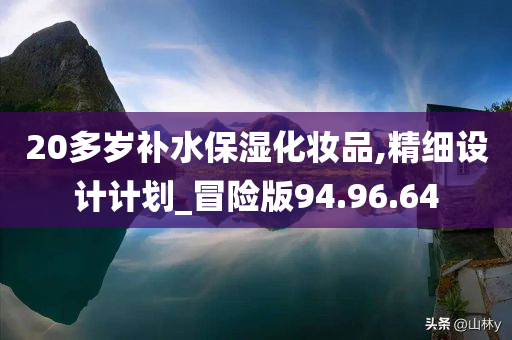 20多岁补水保湿化妆品,精细设计计划_冒险版94.96.64

头条 @山林y